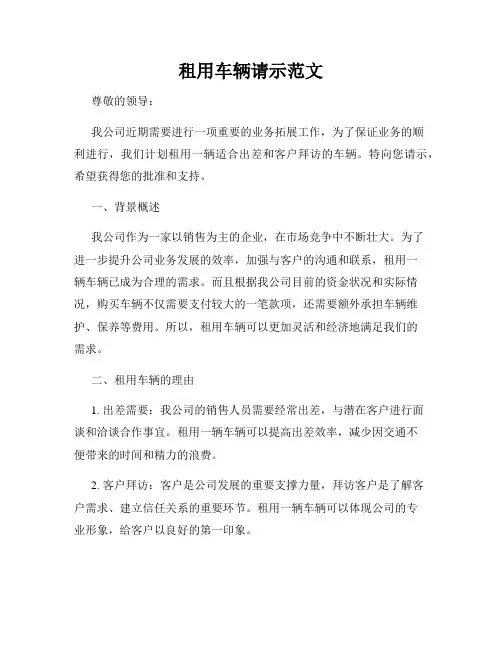 租用车辆请示范文

尊敬的领导：

我公司近期需要进行一项重要的业务拓展工作，为了保证业务的顺利进行，我们计划租用一辆适合出差和客户拜访的车辆。特向您请示，希望获得您的批准和支持。

一、背景概述

我公司作为一家以销售为主的企业，在市场竞争中不断壮大。为了进一步提升公司业务发展的效率，加强与客户的沟通和联系，租用一辆车辆已成为合理的需求。而且根据我公司目前的资金状况和实际情况，购买车辆不仅需要支付较大的一笔款项，还需要额外承担车辆维护、保养等费用。所以，租用车辆可以更加灵活和经济地满足我们的需求。

二、租用车辆的理由

1. 出差需要：我公司的销售人员需要经常出差，与潜在客户进行面谈和洽谈合作事宜。租用一辆车辆可以提高出差效率，减少因交通不便带来的时间和精力的浪费。

2. 客户拜访：客户是公司发展的重要支撑力量，拜访客户是了解客户需求、建立信任关系的重要环节。租用一辆车辆可以体现公司的专业形象，给客户以良好的第一印象。